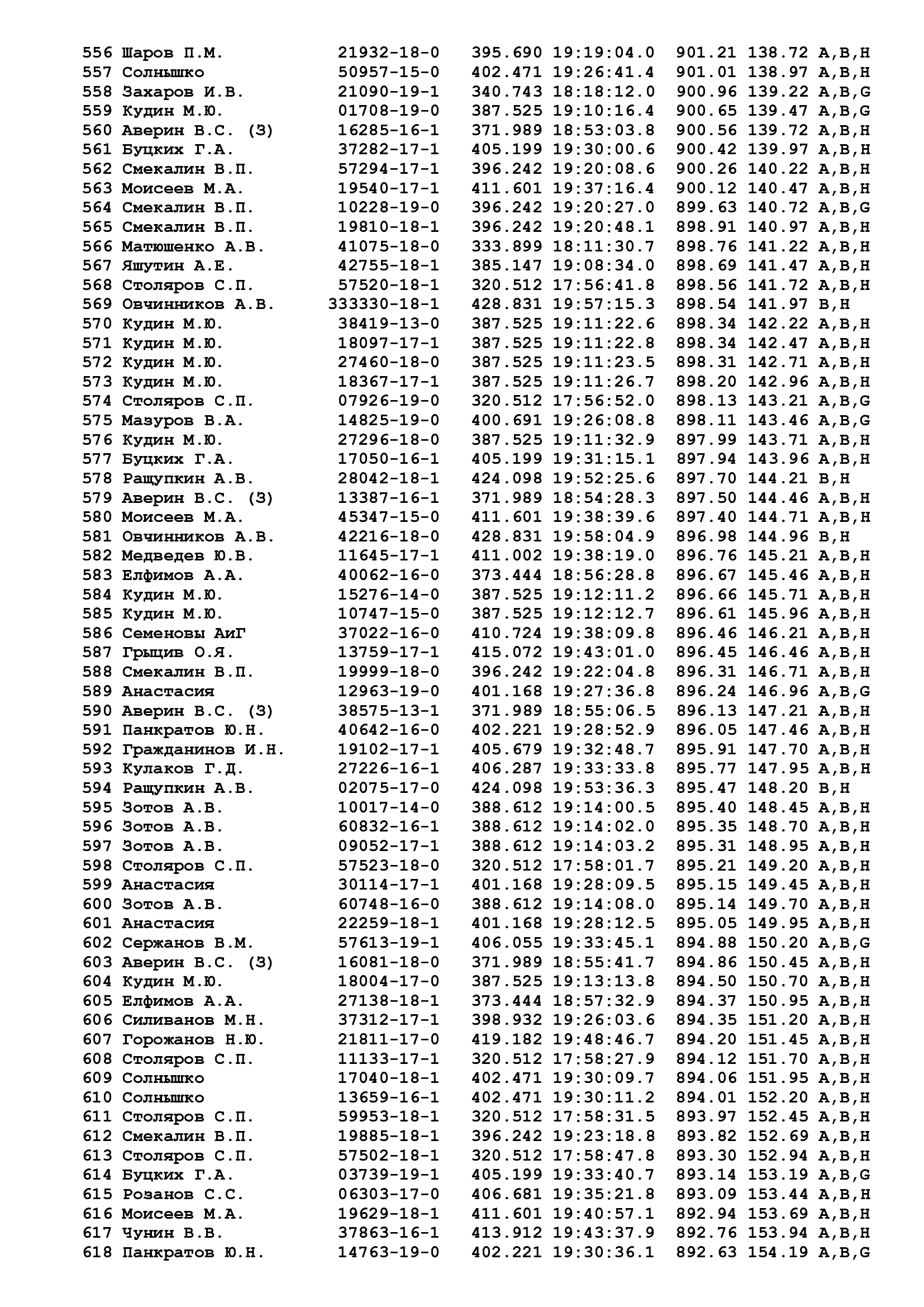 556 Шаров П.М. 21932-18-0 395.690 19:19:04.0 901.21 138.72 A,B,H
557 Солнышко 50957-15-0 402.471 19:26:41.4 901.01 138.97 A,B,H
558 Захаров И.В. 21090-19-1 340.743 18:18:12.0 900.96 139.22 A,B,G
559 Кудин М.Ю. 01708-19-0 387.525 19:10:16.4 900.65 139.47 A,B,G
560 Аверин В.С. (З) 16285-16-1 371.989 18:53:03.8 900.56 139.72 A,B,H
561 Буцких Г.А. 37282-17-1 405.199 19:30:00.6 900.42 139.97 A,B,H
562 Смекалин В.П. 57294-17-1 396.242 19:20:08.6 900.26 140.22 A,B,H
563 Моисеев М.А. 19540-17-1 411.601 19:37:16.4 900.12 140.47 A,B,H
564 Смекалин В.П. 10228-19-0 396.242 19:20:27.0 899.63 140.72 A,B,G
565 Смекалин В.П. 19810-18-1 396.242 19:20:48.1 898.91 140.97 A,B,H
566 Матюшенко А.В. 41075-18-0 333.899 18:11:30.7 898.76 141.22 A,B,H
567 Яшутин А.Е. 42755-18-1 385.147 19:08:34.0 898.69 141.47 A,B,H
568 Столяров С.П. 57520-18-1 320.512 17:56:41.8 898.56 141.72 A,B,H
569 Овчинников А.В. 333330-18-1 428.831 19:57:15.3 898.54 141.97 B,H
570 Кудин М.Ю. 38419-13-0 387.525 19:11:22.6 898.34 142.22 A,B,H
571 Кудин М.Ю. 18097-17-1 387.525 19:11:22.8 898.34 142.47 A,B,H
572 Кудин М.Ю. 27460-18-0 387.525 19:11:23.5 898.31 142.71 A,B,H
573 Кудин М.Ю. 18367-17-1 387.525 19:11:26.7 898.20 142.96 A,B,H
574 Столяров С.П. 07926-19-0 320.512 17:56:52.0 898.13 143.21 A,B,G
575 Мазуров В.А. 14825-19-0 400.691 19:26:08.8 898.11 143.46 A,B,G
576 Кудин М.Ю. 27296-18-0 387.525 19:11:32.9 897.99 143.71 A,B,H
577 Буцких Г.А. 17050-16-1 405.199 19:31:15.1 897.94 143.96 A,B,H
578 Ращупкин А.В. 28042-18-1 424.098 19:52:25.6 897.70 144.21 B,H
579 Аверин В.С. (З) 13387-16-1 371.989 18:54:28.3 897.50 144.46 A,B,H
580 Моисеев М.А. 45347-15-0 411.601 19:38:39.6 897.40 144.71 A,B,H
581 Овчинников А.В. 42216-18-0 428.831 19:58:04.9 896.98 144.96 B,H
582 Медведев Ю.В. 11645-17-1 411.002 19:38:19.0 896.76 145.21 A,B,H
583 Елфимов А.А. 40062-16-0 373.444 18:56:28.8 896.67 145.46 A,B,H
584 Кудин М.Ю. 15276-14-0 387.525 19:12:11.2 896.66 145.71 A,B,H
585 Кудин М.Ю. 10747-15-0 387.525 19:12:12.7 896.61 145.96 A,B,H
586 Семеновы АиГ 37022-16-0 410.724 19:38:09.8 896.46 146.21 A,B,H
587 Грыцив О.Я. 13759-17-1 415.072 19:43:01.0 896.45 146.46 A,B,H
588 Смекалин В.П. 19999-18-0 396.242 19:22:04.8 896.31 146.71 A,B,H
589 Анастасия 12963-19-0 401.168 19:27:36.8 896.24 146.96 A,B,G
590 Аверин В.С. (З) 38575-13-1 371.989 18:55:06.5 896.13 147.21 A,B,H
591 Панкратов Ю.Н. 40642-16-0 402.221 19:28:52.9 896.05 147.46 A,B,H
592 Гражданинов И.Н. 19102-17-1 405.679 19:32:48.7 895.91 147.70 A,B,H
593 Кулаков Г.Д. 27226-16-1 406.287 19:33:33.8 895.77 147.95 A,B,H
594 Ращупкин А.В. 02075-17-0 424.098 19:53:36.3 895.47 148.20 B,H
595 Зотов А.В. 10017-14-0 388.612 19:14:00.5 895.40 148.45 A,B,H
596 Зотов А.В. 60832-16-1 388.612 19:14:02.0 895.35 148.70 A,B,H
597 Зотов А.В. 09052-17-1 388.612 19:14:03.2 895.31 148.95 A,B,H
598 Столяров С.П. 57523-18-0 320.512 17:58:01.7 895.21 149.20 A,B,H
599 Анастасия 30114-17-1 401.168 19:28:09.5 895.15 149.45 A,B,H
600 Зотов А.В. 60748-16-0 388.612 19:14:08.0 895.14 149.70 A,B,H
601 Анастасия 22259-18-1 401.168 19:28:12.5 895.05 149.95 A,B,H
602 Сержанов В.М. 57613-19-1 406.055 19:33:45.1 894.88 150.20 A,B,G
603 Аверин В.С. (З) 16081-18-0 371.989 18:55:41.7 894.86 150.45 A,B,H
604 Кудин М.Ю. 18004-17-0 387.525 19:13:13.8 894.50 150.70 A,B,H
605 Елфимов А.А. 27138-18-1 373.444 18:57:32.9 894.37 150.95 A,B,H
606 Силиванов М.Н. 37312-17-1 398.932 19:26:03.6 894.35 151.20 A,B,H
607 Горожанов Н.Ю. 21811-17-0 419.182 19:48:46.7 894.20 151.45 A,B,H
608 Столяров С.П. 11133-17-1 320.512 17:58:27.9 894.12 151.70 A,B,H
609 Солнышко 17040-18-1 402.471 19:30:09.7 894.06 151.95 A,B,H
610 Солнышко 13659-16-1 402.471 19:30:11.2 894.01 152.20 A,B,H
611 Столяров С.П. 59953-18-1 320.512 17:58:31.5 893.97 152.45 A,B,H
612 Смекалин В.П. 19885-18-1 396.242 19:23:18.8 893.82 152.69 A,B,H
613 Столяров С.П. 57502-18-1 320.512 17:58:47.8 893.30 152.94 A,B,H
614 Буцких Г.А. 03739-19-1 405.199 19:33:40.7 893.14 153.19 A,B,G
615 Розанов С.С. 06303-17-0 406.681 19:35:21.8 893.09 153.44 A,B,H
616 Моисеев М.А. 19629-18-1 411.601 19:40:57.1 892.94 153.69 A,B,H
617 Чунин В.В. 37863-16-1 413.912 19:43:37.9 892.76 153.94 A,B,H
618 Панкратов Ю.Н. 14763-19-0 402.221 19:30:36.1 892.63 154.19 A,B,G